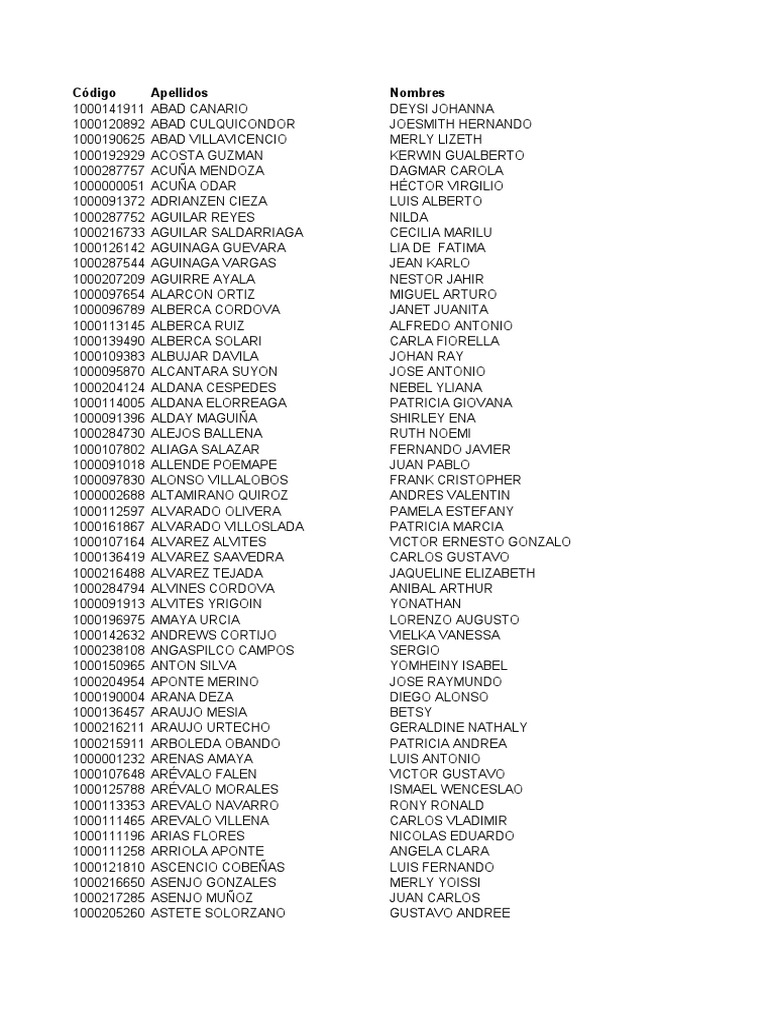 | Código | Apellidos | Nombres |
|---|---|---|
| 1000141911 | ABAD CANARIO | DEYSI JOHANNA |
| 1000120892 | ABAD CULQUICONDOR | JOESMITH HERNANDO |
| 1000190625 | ABAD VILLAVICENCIO | MERLY LIZETH |
| 1000192929 | ACOSTA GUZMAN | KERWIN GUALBERTO |
| 1000287757 | ACUÑA MENDOZA | DAGMAR CAROLA |
| 1000000051 | ACUÑA ODAR | HÉCTOR VIRGILIO |
| 1000091372 | ADRIANZEN CIEZA | LUIS ALBERTO |
| 1000287752 | AGUILAR REYES | NILDA |
| 1000216733 | AGUILAR SALDARRIAGA | CECILIA MARILU |
| 1000126142 | AGUINAGA GUEVARA | LIA DE FATIMA |
| 1000287544 | AGUINAGA VARGAS | JEAN KARLO |
| 1000207209 | AGUIRRE AYALA | NESTOR JAHIR |
| 1000097654 | ALARCON ORTIZ | MIGUEL ARTURO |
| 1000096789 | ALBERCA CORDOVA | JANET JUANITA |
| 1000113145 | ALBERCA RUIZ | ALFREDO ANTONIO |
| 1000139490 | ALBERCA SOLARI | CARLA FIORELLA |
| 1000109383 | ALBUJAR DAVILA | JOHAN RAY |
| 1000095870 | ALCANTARA SUYON | JOSE ANTONIO |
| 1000204124 | ALDANA CESPEDES | NEBEL YLIANA |
| 1000114005 | ALDANA ELORREAGA | PATRICIA GIOVANA |
| 1000091396 | ALDAY MAGUIÑA | SHIRLEY ENA |
| 1000284730 | ALEJOS BALLENA | RUTH NOEMI |
| 1000107802 | ALIAGA SALAZAR | FERNANDO JAVIER |
| 1000091018 | ALLENDE POEMAPE | JUAN PABLO |
| 1000097830 | ALONSO VILLALOBOS | FRANK CRISTOPHER |
| 1000002688 | ALTAMIRANO QUIROZ | ANDRES VALENTIN |
| 1000112597 | ALVARADO OLIVERA | PAMELA ESTEFANY |
| 1000161867 | ALVARADO VILLOSLADA | PATRICIA MARCIA |
| 1000107164 | ALVAREZ ALVITES | VICTOR ERNESTO GONZALO |
| 1000136419 | ALVAREZ SAAVEDRA | CARLOS GUSTAVO |
| 1000216488 | ALVAREZ TEJADA | JAQUELINE ELIZABETH |
| 1000284794 | ALVINES CORDOVA | ANIBAL ARTHUR |
| 1000091913 | ALVITES YRIGOIN | YONATHAN |
| 1000196975 | AMAYA URCIA | LORENZO AUGUSTO |
| 1000142632 | ANDREWS CORTIJO | VIELKA VANESSA |
| 1000238108 | ANGASPILCO CAMPOS | SERGIO |
| 1000150965 | ANTON SILVA | YOMHEINY ISABEL |
| 1000204954 | APONTE MERINO | JOSE RAYMUNDO |
| 1000190004 | ARANA DEZA | DIEGO ALONSO |
| 1000136457 | ARAUJO MESIA | BETSY |
| 1000216211 | ARAUJO URTECHO | GERALDINE NATHALY |
| 1000215911 | ARBOLEDA OBANDO | PATRICIA ANDREA |
| 1000001232 | ARENAS AMAYA | LUIS ANTONIO |
| 1000107648 | ARÉVALO FALEN | VICTOR GUSTAVO |
| 1000125788 | ARÉVALO MORALES | ISMAEL WENCESLAO |
| 1000113353 | AREVALO NAVARRO | RONY RONALD |
| 1000111465 | AREVALO VILLENA | CARLOS VLADIMIR |
| 1000111196 | ARIAS FLORES | NICOLAS EDUARDO |
| 1000111258 | ARRIOLA APONTE | ANGELA CLARA |
| 1000121810 | ASCENCIO COBEÑAS | LUIS FERNANDO |
| 1000216650 | ASENJO GONZALES | MERLY YOISSI |
| 1000217285 | ASENJO MUÑOZ | JUAN CARLOS |
| 1000205260 | ASTETE SOLORZANO | GUSTAVO ANDREE |